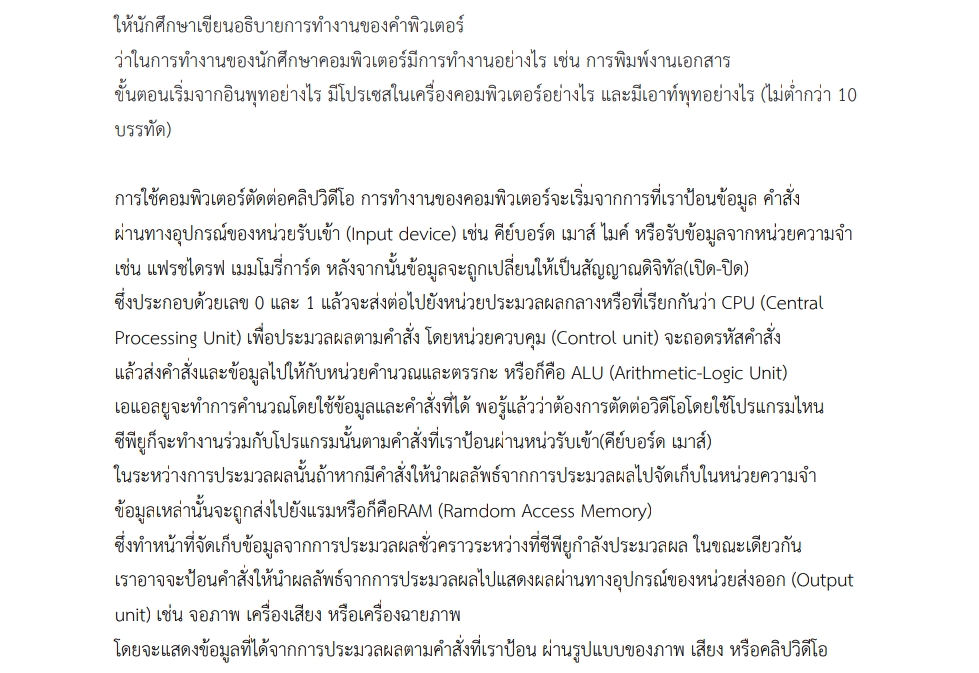 ให้นักศึกษาเขียนอธิบายการทำงานของคำพิวเตอร์
ว่าในการทำงานของนักศึกษาคอมพิวเตอร์มีการทำงานอย่างไร เช่น การพิมพ์งานเอกสาร
ขั้นตอนเริ่มจากอินพุทอย่างไร มีโปรเซสในเครื่องคอมพิวเตอร์อย่างไร และมีเอาท์พุทอย่างไร (ไม่ต่ำกว่า 10 บรรทัด)

การใช้คอมพิวเตอร์ตัดต่อคลิปวิดีโอ การทำงานของคอมพิวเตอร์จะเริ่มจากการที่เราป้อนข้อมูล คำสั่ง
ผ่านทางอุปกรณ์ของหน่วยรับเข้า (Input device) เช่น คีย์บอร์ด เมาส์ ไมค์ หรือรับข้อมูลจากหน่วยความจำ
เช่น แฟรชไดรฟ เมมโมรี่การ์ด หลังจากนั้นข้อมูลจะถูกเปลี่ยนให้เป็นสัญญาณดิจิทัล(เปิด-ปิด)
ซึ่งประกอบด้วยเลข 0 และ 1 แล้วจะส่งต่อไปยังหน่วยประมวลผลกลางหรือที่เรียกกันว่า CPU (Central Processing Unit) เพื่อประมวลผลตามคำสั่ง โดยหน่วยควบคุม (Control unit) จะถอดรหัสคำสั่ง
แล้วส่งคำสั่งและข้อมูลไปให้กับหน่วยคำนวณและตรรกะ หรือก็คือ ALU (Arithmetic-Logic Unit)
เอแอลยูจะทำการคำนวณโดยใช้ข้อมูลและคำสั่งที่ได้ พอรู้แล้วว่าต้องการตัดต่อวิดีโอโดยใช้โปรแกรมไหน
ซีพียูก็จะทำงานร่วมกับโปรแกรมนั้นตามคำสั่งที่เราป้อนผ่านหน่วรับเข้า(คีย์บอร์ด เมาส์)
ในระหว่างการประมวลผลนั้นถ้าหากมีคำสั่งให้นำผลลัพธ์จากการประมวลผลไปจัดเก็บในหน่วยความจำ
ข้อมูลเหล่านั้นจะถูกส่งไปยังแรมหรือก็คือRAM (Ramdom Access Memory)
ซึ่งทำหน้าที่จัดเก็บข้อมูลจากการประมวลผลชั่วคราวระหว่างที่ซีพียูกำลังประมวลผล ในขณะเดียวกัน
เราอาจจะป้อนคำสั่งให้นำผลลัพธ์จากการประมวลผลไปแสดงผลผ่านทางอุปกรณ์ของหน่วยส่งออก (Output unit) เช่น จอภาพ เครื่องเสียง หรือเครื่องฉายภาพ
โดยจะแสดงข้อมูลที่ได้จากการประมวลผลตามคำสั่งที่เราป้อน ผ่านรูปแบบของภาพ เสียง หรือคลิปวิดีโอ